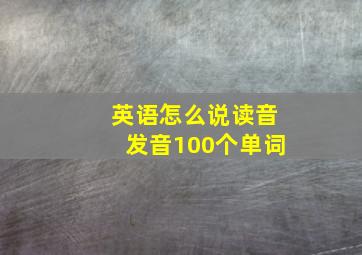 英语怎么说读音
发音100个单词